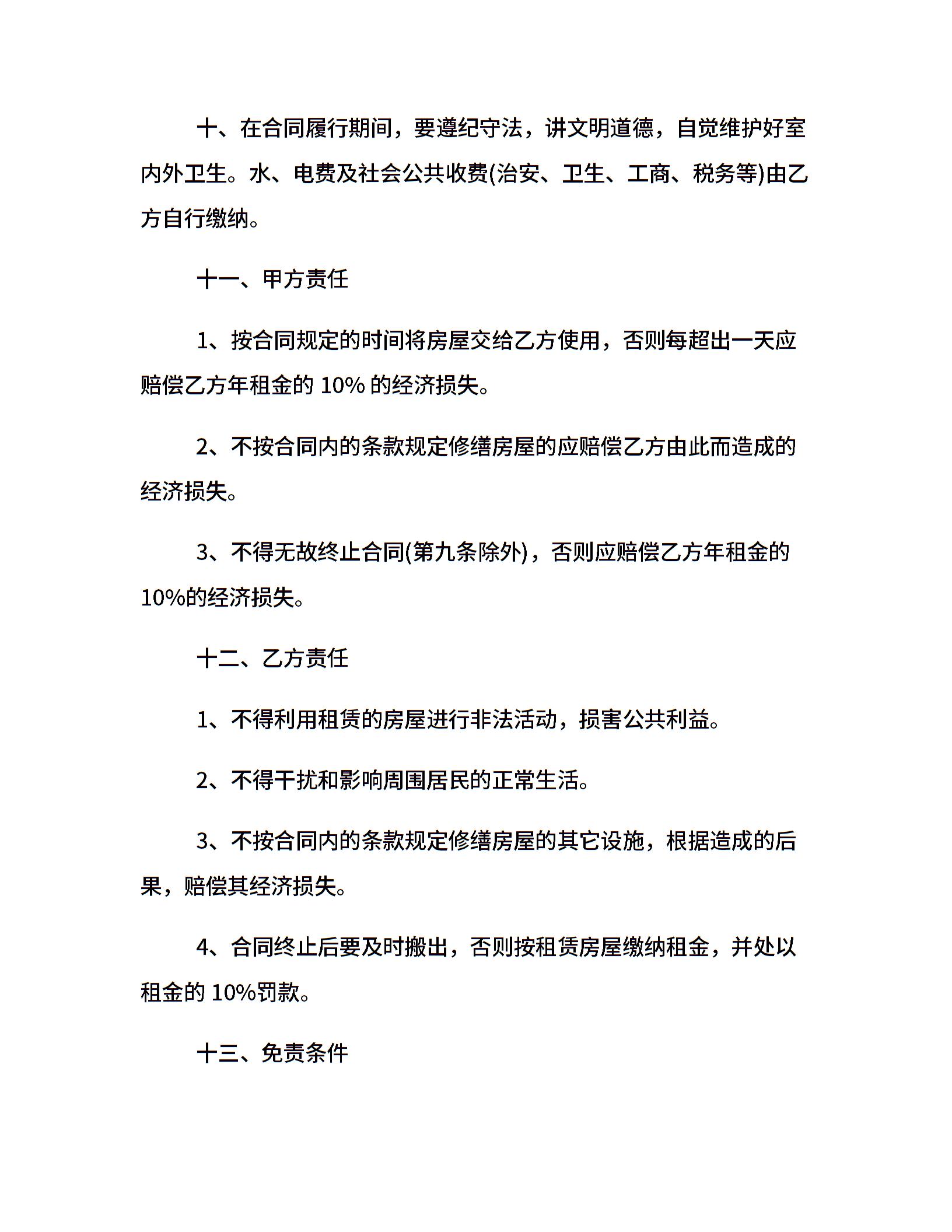 十、在合同履行期间，要遵纪守法，讲文明道德，自觉维护好室内外卫生。水、电费及社会公共收费(治安、卫生、工商、税务等)由乙方自行缴纳。

十一、甲方责任

1、按合同规定的时间将房屋交给乙方使用，否则每超出一天应赔偿乙方年租金的 10% 的经济损失。

2、不按合同内的条款规定修缮房屋的应赔偿乙方由此而造成的经济损失。

3、不得无故终止合同(第九条除外)，否则应赔偿乙方年租金的10%的经济损失。

十二、乙方责任

1、不得利用租赁的房屋进行非法活动，损害公共利益。

2、不得干扰和影响周围居民的正常生活。

3、不按合同内的条款规定修缮房屋的其它设施，根据造成的后果，赔偿其经济损失。

4、合同终止后要及时搬出，否则按租赁房屋缴纳租金，并处以租金的 10%罚款。

十三、免责条件